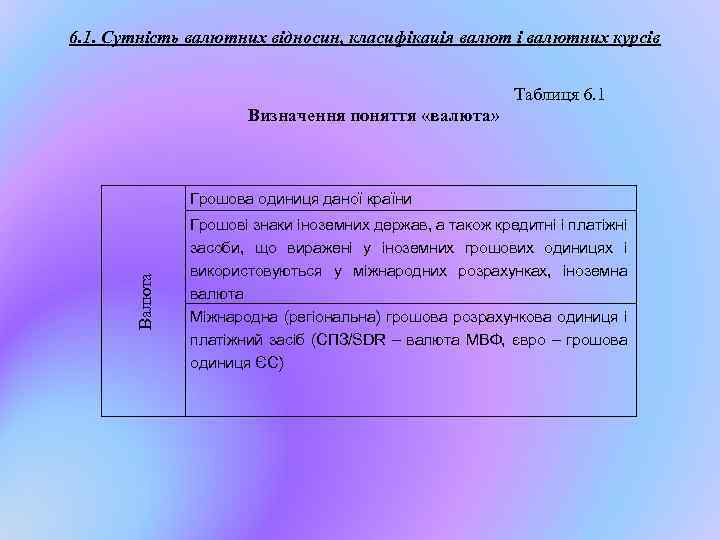 6.1. Сутність валютних відносин, класифікація валют і валютних курсів

Таблиця 6.1

Визначення поняття «валюта»

| Валюта | Грошова одиниця даної країни |
|---|---|
| | Грошові знаки іноземних держав, а також кредитні і платіжні засоби, що виражені у іноземних грошових одиницях і використовуються у міжнародних розрахунках, іноземна валюта |
| | Міжнародна (регіональна) грошова розрахункова одиниця і платіжний засіб (СПЗ/SDR – валюта МВФ, євро – грошова одиниця ЄС) |